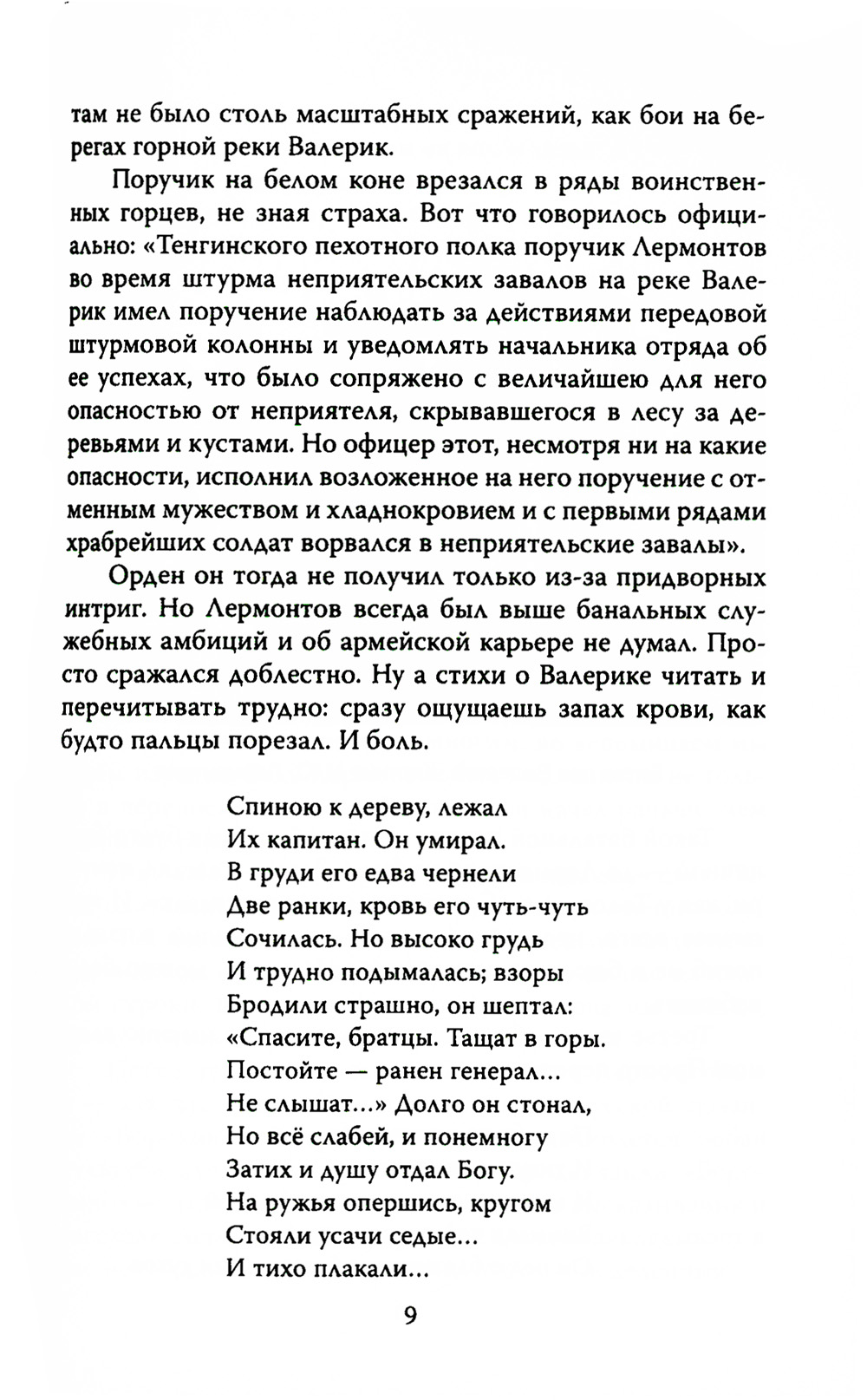 там не было столь масштабных сражений, как бои на берегах горной реки Валерик.

Поручик на белом коне врезался в ряды воинственных горцев, не зная страха. Вот что говорилось официально: «Тенгинского пехотного полка поручик Лермонтов во время штурма неприятельских завалов на реке Валерик имел поручение наблюдать за действиями передовой штурмовой колонны и уведомлять начальника отряда об ее успехах, что было сопряжено с величайшею для него опасностью от неприятеля, скрывавшегося в лесу за деревьями и кустами. Но офицер этот, несмотря ни на какие опасности, исполнил возложенное на него поручение с отменным мужеством и хладнокровием и с первыми рядами храбрейших солдат ворвался в неприятельские завалы».

Орден он тогда не получил только из-за придворных интриг. Но Лермонтов всегда был выше банальных служебных амбиций и об армейской карьере не думал. Просто сражался доблестно. Ну а стихи о Валерике читать и перечитывать трудно: сразу ощущаешь запах крови, как будто пальцы порезал. И боль.

Спиною к дереву, лежал
Их капитан. Он умирал.
В груди его едва чернели
Две ранки, кровь его чуть-чуть
Сочилась. Но высоко грудь
И трудно подымалась; взоры
Бродили страшно, он шептал:
«Спасите, братцы. Тащат в горы.
Постойте — ранен генерал...
Не слышат...» Долго он стонал,
Но всё слабей, и понемногу
Затих и душу отдал Богу.
На ружья опершись, кругом
Стояли усачи седые...
И тихо плакали...

9